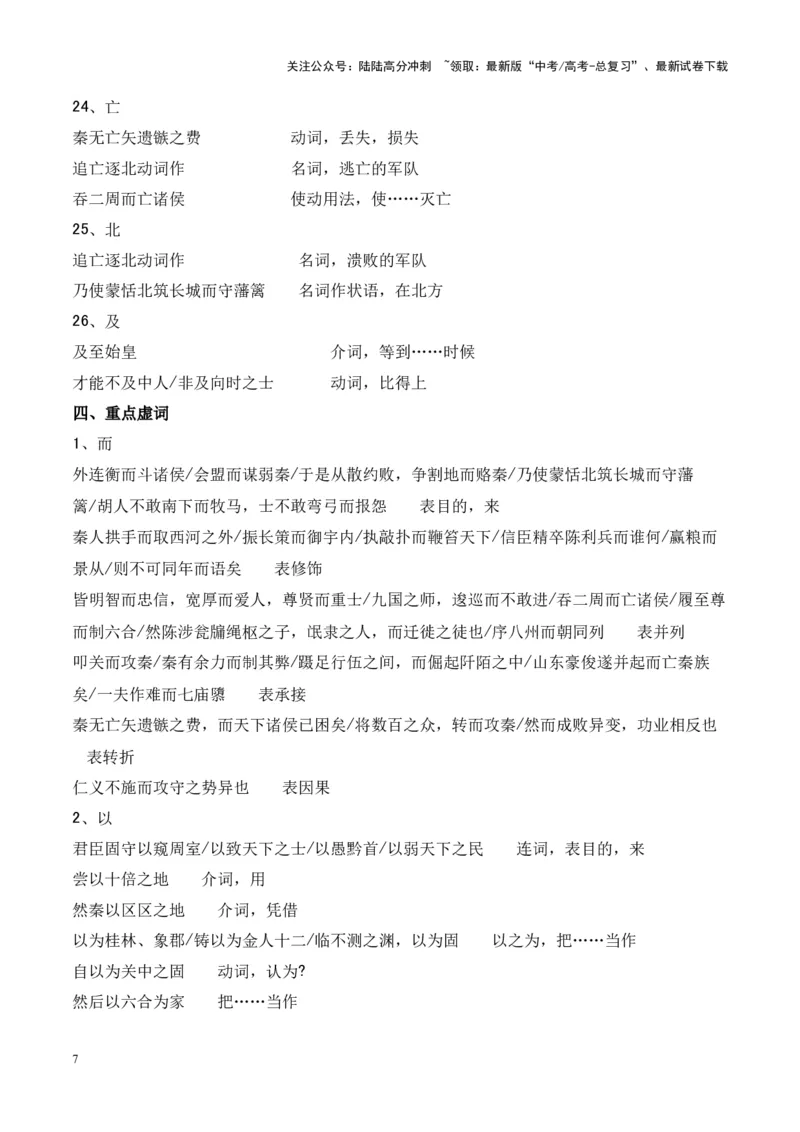 关注公众号：陆陆高分冲刺 ~领取：最新版“中考/高考-总复习”、最新试卷下载

24、亡

秦无亡矢遗镞之费 动词，丢失，损失

追亡逐北动词作 名词，逃亡的军队

吞二周而亡诸侯 使动用法，使……灭亡

25、北

追亡逐北动词作 名词，溃败的军队

乃使蒙恬北筑长城而守藩篱 名词作状语，在北方

26、及

及至始皇 介词，等到……时候

才能不及中人/非及向时之士 动词，比得上

四、重点虚词

1、而

外连衡而斗诸侯/会盟而谋弱秦/于是从散约败，争割地而赂秦/乃使蒙恬北筑长城而守藩篱/胡人不敢南下而牧马，士不敢弯弓而报怨 表目的，来

秦人拱手而取西河之外/振长策而御宇内/执敲扑而鞭笞天下/信臣精卒陈利兵而谁何/赢粮而景从/则不可同年而语矣 表修饰

皆明智而忠信，宽厚而爱人，尊贤而重士/九国之师，逡巡而不敢进/吞二周而亡诸侯/履至尊而制六合/然陈涉瓮牖绳枢之子，氓隶之人，而迁徙之徒也/序八州而朝同列 表并列

叩关而攻秦/秦有余力而制其弊/蹑足行伍之间，而倔起阡陌之中/山东豪俊遂并起而亡秦族矣/一夫作难而七庙隳 表承接

秦无亡矢遗镞之费，而天下诸侯已困矣/将数百之众，转而攻秦/然而成败异变，功业相反也 表转折

仁义不施而攻守之势异也 表因果

2、以

君臣固守以窥周室/以致天下之士/以愚黔首/以弱天下之民 连词，表目的，来

尝以十倍之地 介词，用

然秦以区区之地 介词，凭借

以为桂林、象郡/铸以为金人十二/临不测之渊，以为固 以之为，把……当作

自以为关中之固 动词，认为?

然后以六合为家 把……当作

7